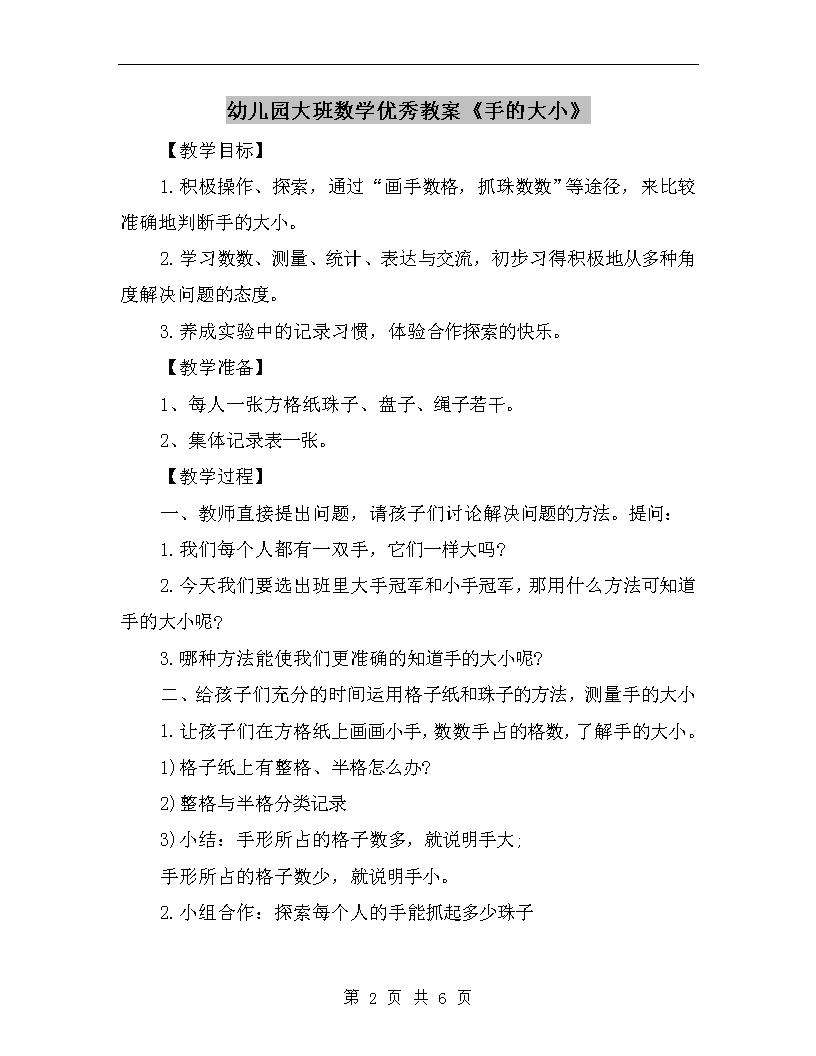 幼儿园大班数学优秀教案《手的大小》

【教学目标】

1.积极操作、探索，通过“画手数格，抓珠数数”等途径，来比较准确地判断手的大小。

2.学习数数、测量、统计、表达与交流，初步习得积极地从多种角度解决问题的态度。

3.养成实验中的记录习惯，体验合作探索的快乐。

【教学准备】

1、每人一张方格纸珠子、盘子、绳子若干。

2、集体记录表一张。

【教学过程】

一、教师直接提出问题，请孩子们讨论解决问题的方法。提问：

1.我们每个人都有一双手，它们一样大吗?

2.今天我们要选出班里大手冠军和小手冠军，那用什么方法可知道手的大小呢?

3.哪种方法能使我们更准确的知道手的大小呢?

二、给孩子们充分的时间运用格子纸和珠子的方法，测量手的大小

1.让孩子们在方格纸上画画小手，数数手占的格数，了解手的大小。

1)格子纸上有整格、半格怎么办?

2)整格与半格分类记录

3)小结：手形所占的格子数多，就说明手大;

手形所占的格子数少，就说明手小。

2.小组合作：探索每个人的手能抓起多少珠子

第 2 页 共 6 页